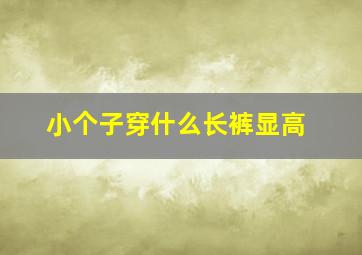 小个子穿什么长裤显高